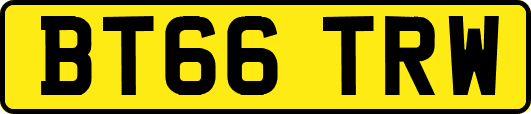 BT66 TRW